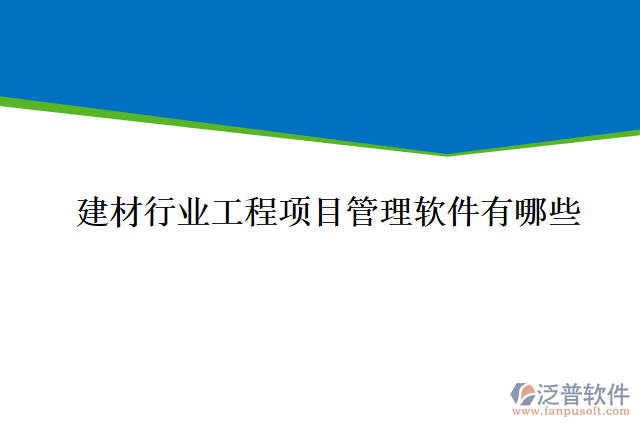 建材行业工程项目管理软件有哪些

泛普软件
www.fanpusoft.com